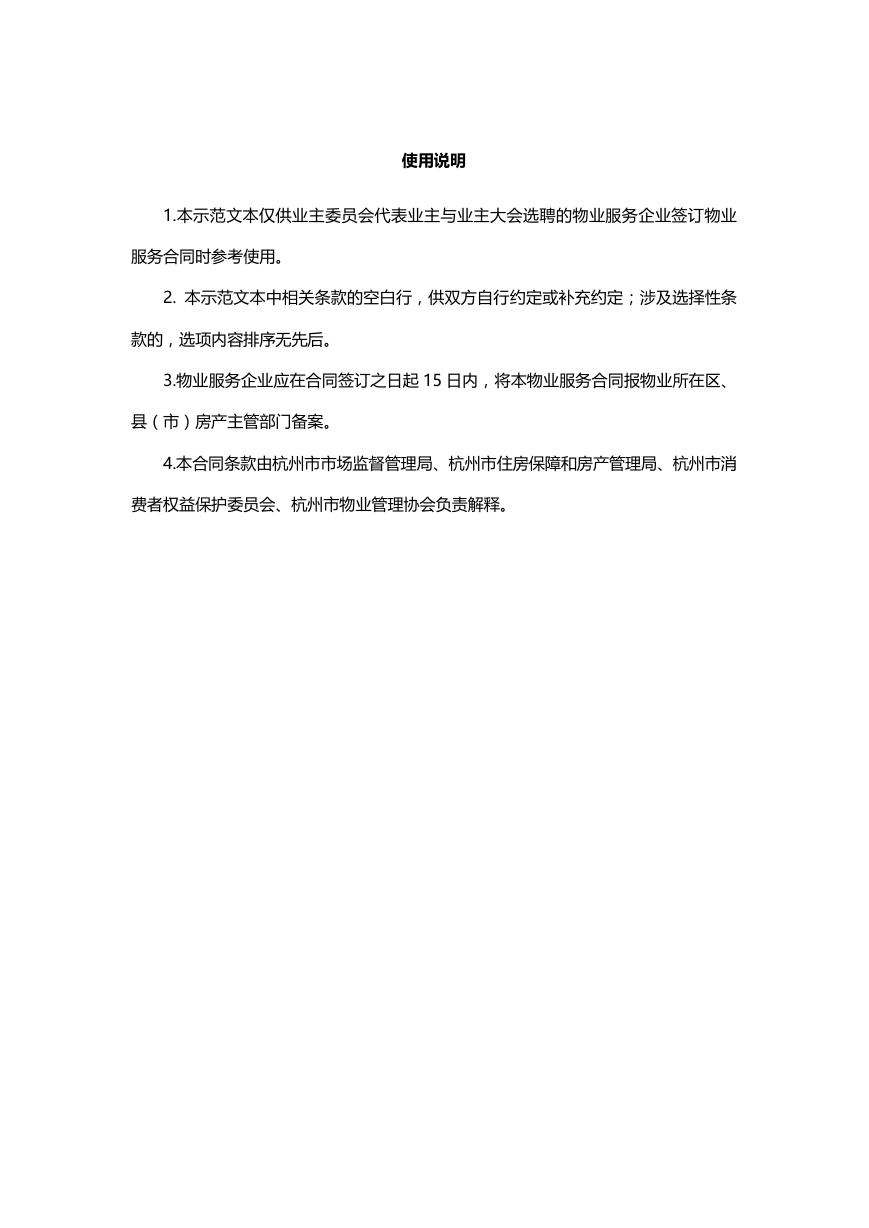 使用说明

1.本示范文本仅供业主委员会代表业主与业主大会选聘的物业服务企业签订物业服务合同时参考使用。

2. 本示范文本中相关条款的空白行，供双方自行约定或补充约定；涉及选择性条款的，选项内容排序无先后。

3.物业服务企业应在合同签订之日起 15 日内，将本物业服务合同报物业所在区、县（市）房产主管部门备案。

4.本合同条款由杭州市市场监督管理局、杭州市住房保障和房产管理局、杭州市消费者权益保护委员会、杭州市物业管理协会负责解释。